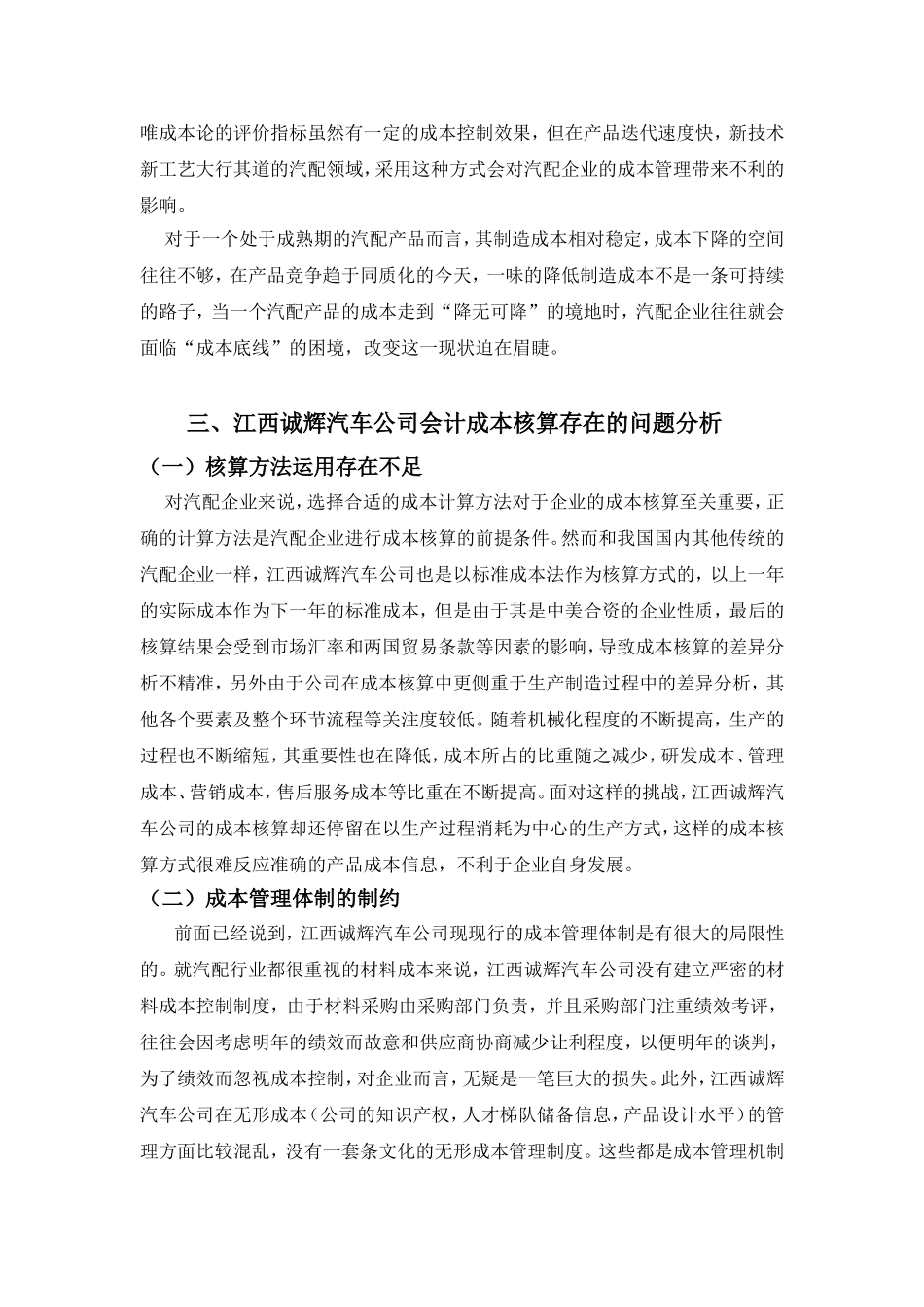 唯成本论的评价指标虽然有一定的成本控制效果，但在产品迭代速度快，新技术新工艺大行其道的汽配领域，采用这种方式会对汽配企业的成本管理带来不利的影响。

对于一个处于成熟期的汽配产品而言，其制造成本相对稳定，成本下降的空间往往不够，在产品竞争趋于同质化的今天，一味的降低制造成本不是一条可持续的路子，当一个汽配产品的成本走到“降无可降”的境地时，汽配企业往往就会面临“成本底线”的困境，改变这一现状迫在眉睫。

三、江西诚辉汽车公司会计成本核算存在的问题分析

（一）核算方法运用存在不足

对汽配企业来说，选择合适的成本计算方法对于企业的成本核算至关重要，正确的计算方法是汽配企业进行成本核算的前提条件。然而和我国国内其他传统的汽配企业一样，江西诚辉汽车公司也是以标准成本法作为核算方式的，以上一年的实际成本作为下一年的标准成本，但是由于其是中美合资的企业性质，最后的核算结果会受到市场汇率和两国贸易条款等因素的影响，导致成本核算的差异分析不精准，另外由于公司在成本核算中更侧重于生产制造过程中的差异分析，其他各个要素及整个环节流程等关注度较低。随着机械化程度的不断提高，生产的过程也不断缩短，其重要性也在降低，成本所占的比重随之减少，研发成本、管理成本、营销成本，售后服务成本等比重在不断提高。面对这样的挑战，江西诚辉汽车公司的成本核算却还停留在以生产过程消耗为中心的生产方式，这样的成本核算方式很难反应准确的产品成本信息，不利于企业自身发展。

（二）成本管理体制的制约

前面已经说到，江西诚辉汽车公司现现行的成本管理体制是有很大的局限性的。就汽配行业都很重视的材料成本来说，江西诚辉汽车公司没有建立严密的材料成本控制制度，由于材料采购由采购部门负责，并且采购部门注重绩效考评，往往会因考虑明年的绩效而故意和供应商协商减少让利程度，以便明年的谈判，为了绩效而忽视成本控制，对企业而言，无疑是一笔巨大的损失。此外，江西诚辉汽车公司在无形成本（公司的知识产权，人才梯队储备信息，产品设计水平）的管理方面比较混乱，没有一套条文化的无形成本管理制度。这些都是成本管理机制